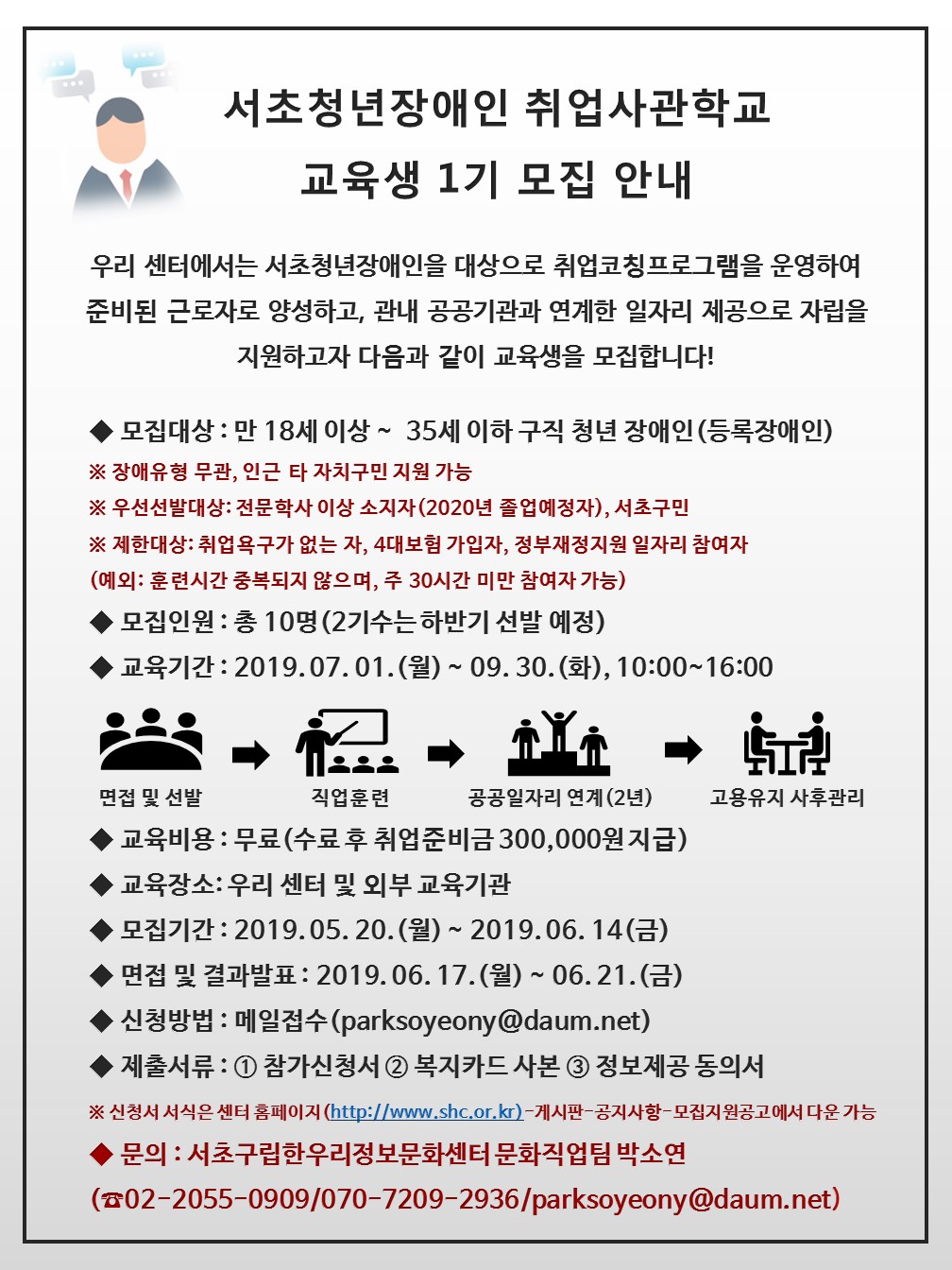 서초청년장애인 취업사관학교
교육생 1기 모집 안내

우리 센터에서는 서초청년장애인을 대상으로 취업코칭프로그램을 운영하여 준비된 근로자로 양성하고, 관내 공공기관과 연계한 일자리 제공으로 자립을 지원하고자 다음과 같이 교육생을 모집합니다!

◆ 모집대상 : 만 18세 이상 ~ 35세 이하 구직 청년 장애인(등록장애인)
※ 장애유형 무관, 인근 타 자치구민 지원 가능
※ 우선선발대상: 전문학사 이상 소지자(2020년 졸업예정자), 서초구민
※ 제한대상: 취업욕구가 없는 자, 4대보험 가입자, 정부재정지원 일자리 참여자 (예외: 훈련시간 중복되지 않으며, 주 30시간 미만 참여자 가능)
◆ 모집인원 : 총 10명(2기수는 하반기 선발 예정)
◆ 교육기간 : 2019. 07. 01.(월) ~ 09. 30.(화), 10:00~16:00

면접 및 선발
직업훈련
공공일자리 연계(2년)
고용유지 사후관리

◆ 교육비용 : 무료(수료 후 취업준비금 300,000원 지급)
◆ 교육장소: 우리 센터 및 외부 교육기관
◆ 모집기간 : 2019. 05. 20.(월) ~ 2019. 06. 14(금)
◆ 면접 및 결과발표 : 2019. 06. 17.(월) ~ 06. 21.(금)
◆ 신청방법 : 메일접수(parksoyeony@daum.net)
◆ 제출서류 : ① 참가신청서 ② 복지카드 사본 ③ 정보제공 동의서
※ 신청서 서식은 센터 홈페이지(http://www.shc.or.kr)-게시판-공지사항-모집지원공고에서 다운 가능
◆ 문의 : 서초구립한우리정보문화센터 문화직업팀 박소연
(☎02-2055-0909/070-7209-2936/parksoyeony@daum.net)